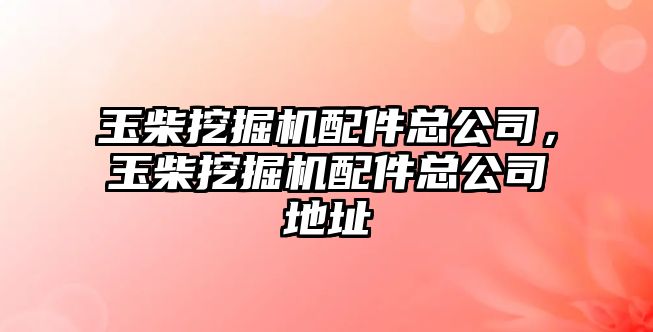 玉柴挖掘机配件总公司，玉柴挖掘机配件总公司地址